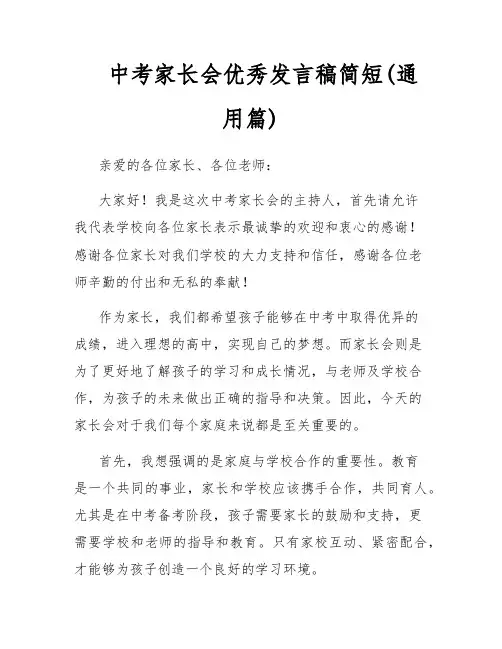 中考家长会优秀发言稿简短(通用篇)

亲爱的各位家长、各位老师：

大家好！我是这次中考家长会的主持人，首先请允许我代表学校向各位家长表示最诚挚的欢迎和衷心的感谢！感谢各位家长对我们学校的大力支持和信任，感谢各位老师辛勤的付出和无私的奉献！

作为家长，我们都希望孩子能够在中考中取得优异的成绩，进入理想的高中，实现自己的梦想。而家长会则是为了更好地了解孩子的学习和成长情况，与老师及学校合作，为孩子的未来做出正确的指导和决策。因此，今天的家长会对于我们每个家庭来说都是至关重要的。

首先，我想强调的是家庭与学校合作的重要性。教育是一个共同的事业，家长和学校应该携手合作，共同育人。尤其是在中考备考阶段，孩子需要家长的鼓励和支持，更需要学校和老师的指导和教育。只有家校互动、紧密配合，才能够为孩子创造一个良好的学习环境。